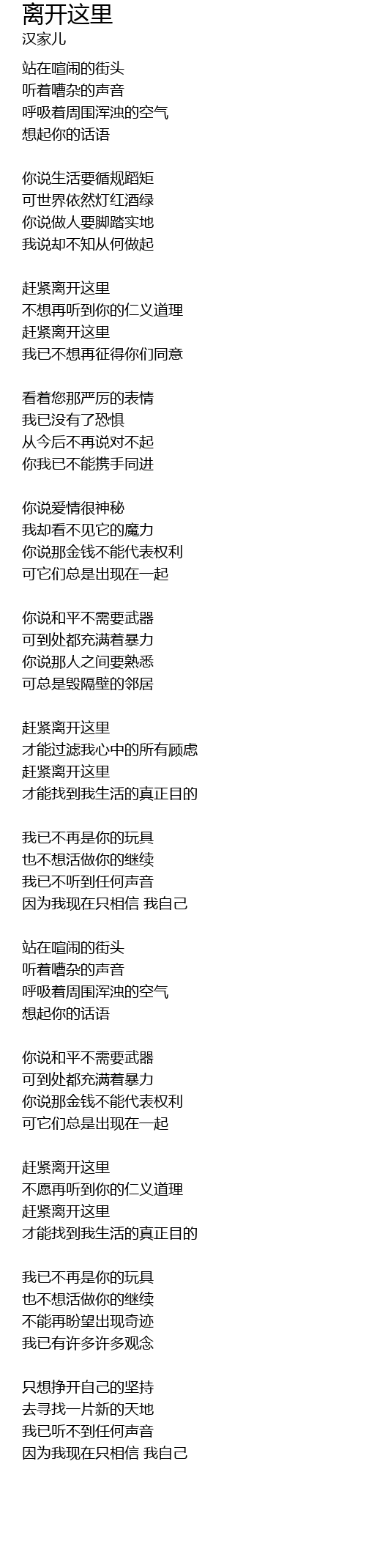 离开这里
汉家儿

站在喧闹的街头
听着嘈杂的声音
呼吸着周围浑浊的空气
想起你的话语

你说生活要循规蹈矩
可世界依然灯红酒绿
你说做人要脚踏实地
我说却不知从何做起

赶紧离开这里
不想再听到你的仁义道理
赶紧离开这里
我已不想再征得你们同意

看着您那严厉的表情
我已没有了恐惧
从今后不再说对不起
你我已不能携手同进

你说爱情很神秘
我却看不见它的魔力
你说那金钱不能代表权利
可它们总是出现在一起

你说和平不需要武器
可到处都充满着暴力
你说那人之间要熟悉
可总是毁隔壁的邻居

赶紧离开这里
才能过滤我心中的所有顾虑
赶紧离开这里
才能找到我生活的真正目的

我已不再是你的玩具
也不想活做你的继续
我已不听到任何声音
因为我现在只相信 我自己

站在喧闹的街头
听着嘈杂的声音
呼吸着周围浑浊的空气
想起你的话语

你说和平不需要武器
可到处都充满着暴力
你说那金钱不能代表权利
可它们总是出现在一起

赶紧离开这里
不愿再听到你的仁义道理
赶紧离开这里
才能找到我生活的真正目的

我已不再是你的玩具
也不想活做你的继续
不能再盼望出现奇迹
我已有许多许多观念

只想挣开自己的坚持
去寻找一片新的天地
我已听不到任何声音
因为我现在只相信 我自己